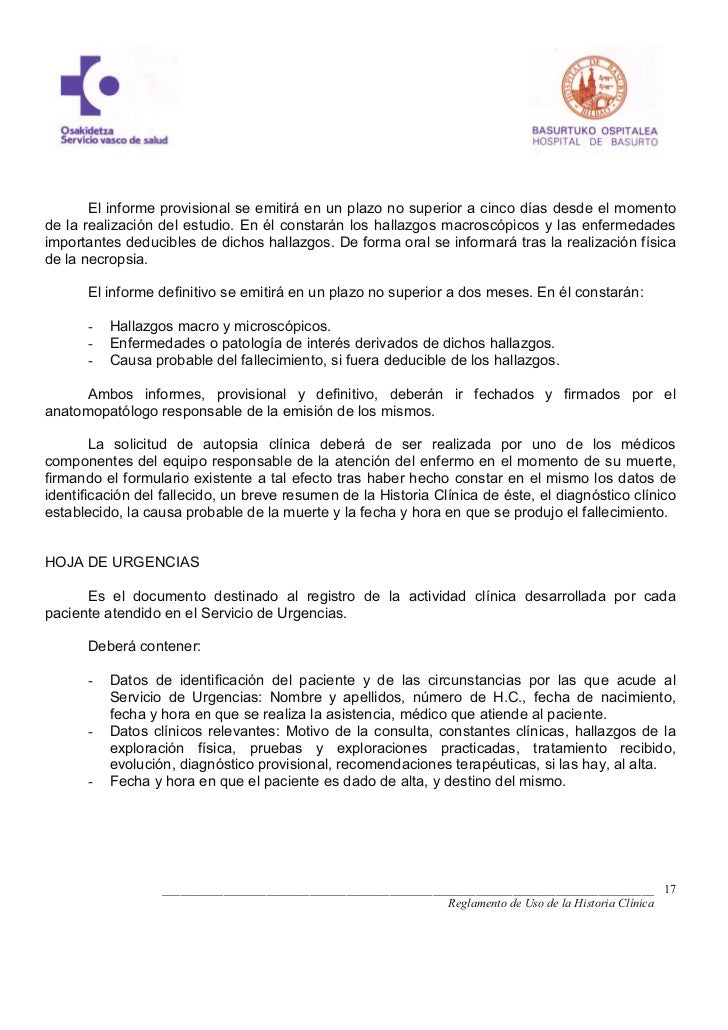 Osakidetza
Servicio vasco de salud

HOSPITAL DE BASURTO BILBAO

BASURTUKO OSPITALEA
HOSPITAL DE BASURTO

El informe provisional se emitirá en un plazo no superior a cinco días desde el momento de la realización del estudio. En él constarán los hallazgos macroscópicos y las enfermedades importantes deducibles de dichos hallazgos. De forma oral se informará tras la realización física de la necropsia.

El informe definitivo se emitirá en un plazo no superior a dos meses. En él constarán:

- Hallazgos macro y microscópicos.
- Enfermedades o patología de interés derivados de dichos hallazgos.
- Causa probable del fallecimiento, si fuera deducible de los hallazgos.

Ambos informes, provisional y definitivo, deberán ir fechados y firmados por el anatomopatólogo responsable de la emisión de los mismos.

La solicitud de autopsia clínica deberá de ser realizada por uno de los médicos componentes del equipo responsable de la atención del enfermo en el momento de su muerte, firmando el formulario existente a tal efecto tras haber hecho constar en el mismo los datos de identificación del fallecido, un breve resumen de la Historia Clínica de éste, el diagnóstico clínico establecido, la causa probable de la muerte y la fecha y hora en que se produjo el fallecimiento.

HOJA DE URGENCIAS

Es el documento destinado al registro de la actividad clínica desarrollada por cada paciente atendido en el Servicio de Urgencias.

Deberá contener:

- Datos de identificación del paciente y de las circunstancias por las que acude al Servicio de Urgencias: Nombre y apellidos, número de H.C., fecha de nacimiento, fecha y hora en que se realiza la asistencia, médico que atiende al paciente.
- Datos clínicos relevantes: Motivo de la consulta, constantes clínicas, hallazgos de la exploración física, pruebas y exploraciones practicadas, tratamiento recibido, evolución, diagnóstico provisional, recomendaciones terapéuticas, si las hay, al alta.
- Fecha y hora en que el paciente es dado de alta, y destino del mismo.

17
Reglamento de Uso de la Historia Clínica